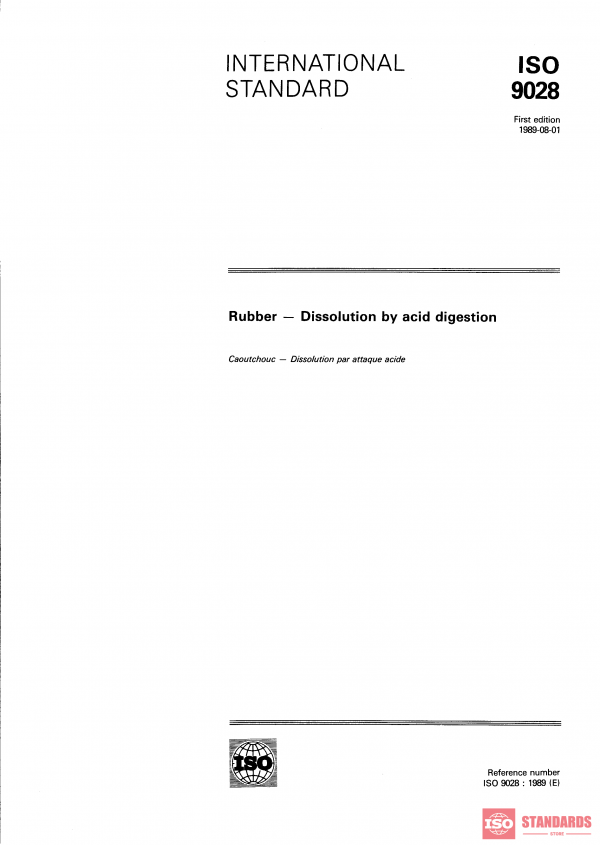 INTERNATIONAL STANDARD

ISO 9028

First edition 1989-08-01

Rubber — Dissolution by acid digestion

Caoutchouc — Dissolution par attaque acide

ISO

Reference number ISO 9028 : 1989 (E)

ISO STANDARDS STORE